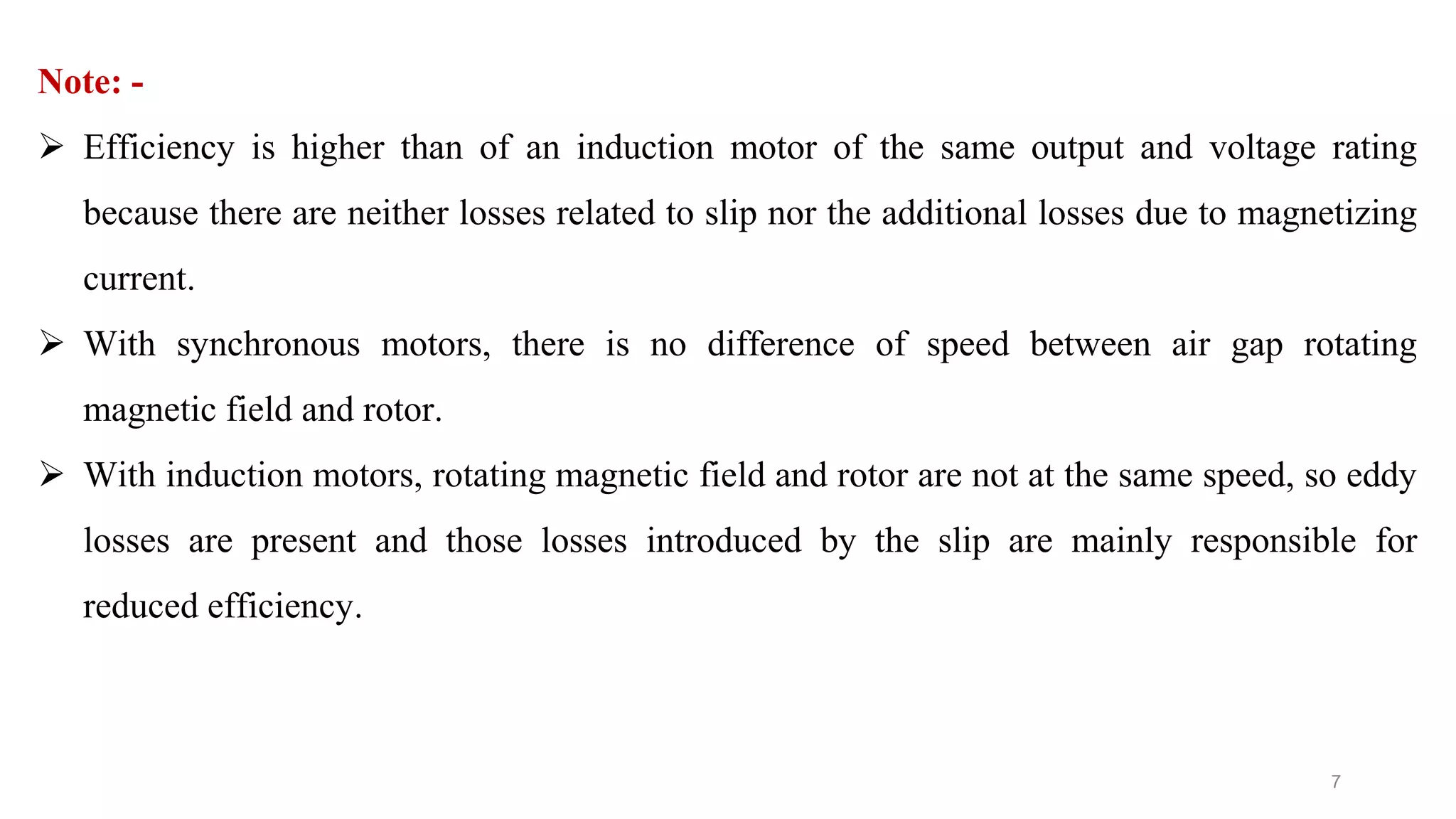 Note: -

➢ Efficiency is higher than of an induction motor of the same output and voltage rating because there are neither losses related to slip nor the additional losses due to magnetizing current.

➢ With synchronous motors, there is no difference of speed between air gap rotating magnetic field and rotor.

➢ With induction motors, rotating magnetic field and rotor are not at the same speed, so eddy losses are present and those losses introduced by the slip are mainly responsible for reduced efficiency.

7